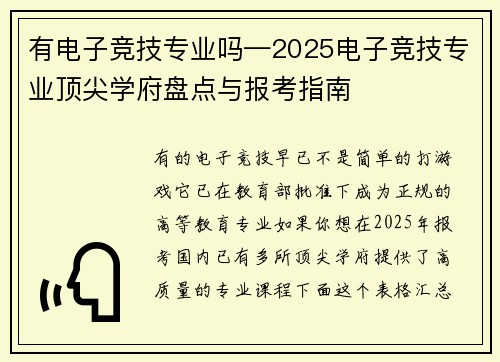 有电子竞技专业吗—2025电子竞技专业顶尖学府盘点与报考指南

有的电子竞技早已不是简单的打游戏它已在教育部批准下成为正规的高等教育专业如果你想在2025年报考国内已有多所顶尖学府提供了高质量的专业课程下面这个表格汇总